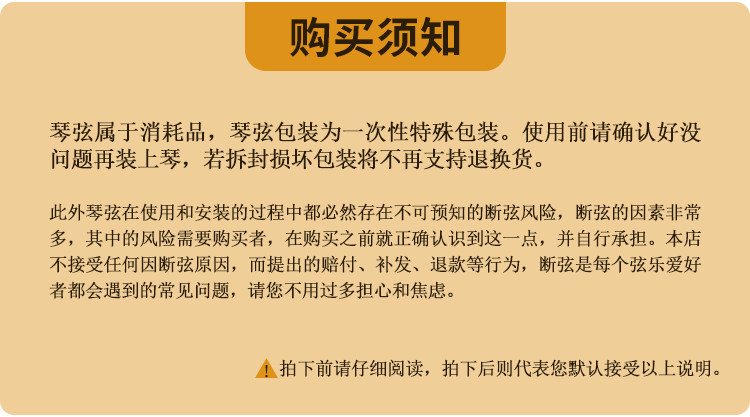 购买须知

琴弦属于消耗品，琴弦包装为一次性特殊包装。使用前请确认好没问题再装上琴，若拆封损坏包装将不再支持退换货。

此外琴弦在使用和安装的过程中都必然存在不可预知的断弦风险，断弦的因素非常多，其中的风险需要购买者，在购买之前就正确认识到这一点，并自行承担。本店不接受任何因断弦原因，而提出的赔付、补发、退款等行为，断弦是每个弦乐爱好者都会遇到的常见问题，请您不用过多担心和焦虑。

拍下前请仔细阅读，拍下后则代表您默认接受以上说明。